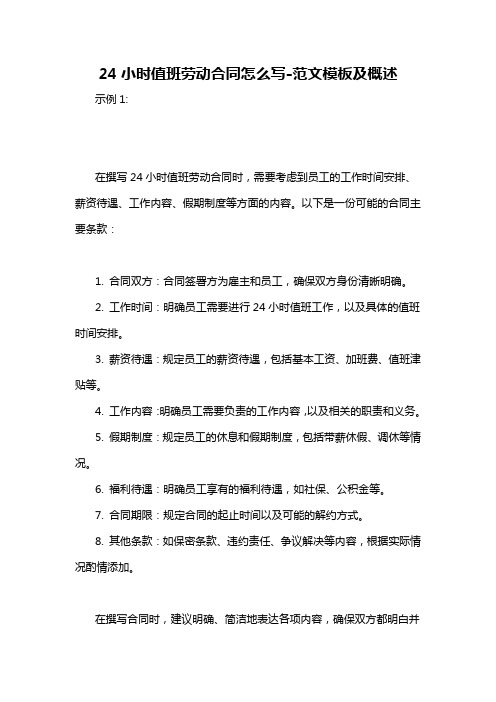 24 小时值班劳动合同怎么写-范文模板及概述

示例 1:

在撰写 24 小时值班劳动合同时，需要考虑到员工的工作时间安排、薪资待遇、工作内容、假期制度等方面的内容。以下是一份可能的合同主要条款：

1. 合同双方：合同签署方为雇主和员工，确保双方身份清晰明确。

2. 工作时间：明确员工需要进行 24 小时值班工作，以及具体的值班时间安排。

3. 薪资待遇：规定员工的薪资待遇，包括基本工资、加班费、值班津贴等。

4. 工作内容：明确员工需要负责的工作内容，以及相关的职责和义务。

5. 假期制度：规定员工的休息和假期制度，包括带薪休假、调休等情况。

6. 福利待遇：明确员工享有的福利待遇，如社保、公积金等。

7. 合同期限：规定合同的起止时间以及可能的解约方式。

8. 其他条款：如保密条款、违约责任、争议解决等内容，根据实际情况酌情添加。

在撰写合同时，建议明确、简洁地表达各项内容，确保双方都明白并